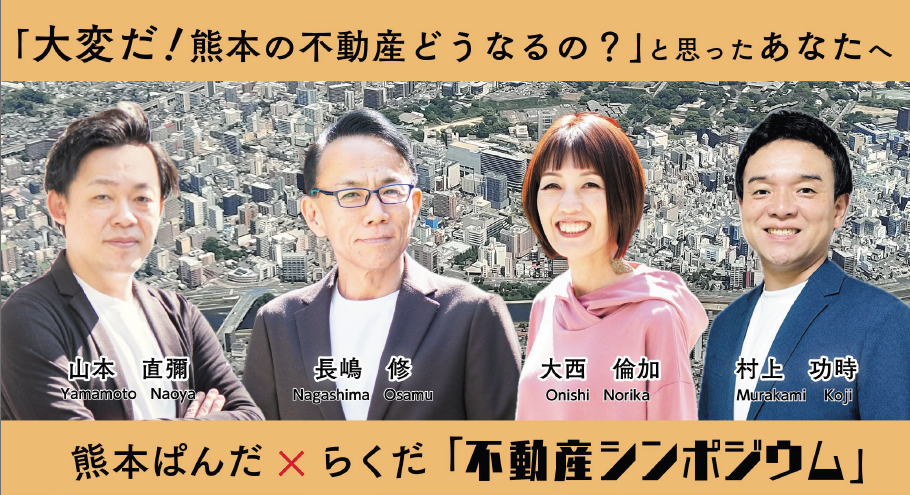 「大変だ！熊本の不動産どうなるの？」と思ったあなたへ

山本　直彌
Yamamoto　Naoya

長嶋　修
Nagashima　Osamu

大西　倫加
Onishi　Norika

村上　功時
Murakami　Koji

熊本ぱんだ × らくだ「不動産シンポジウム」